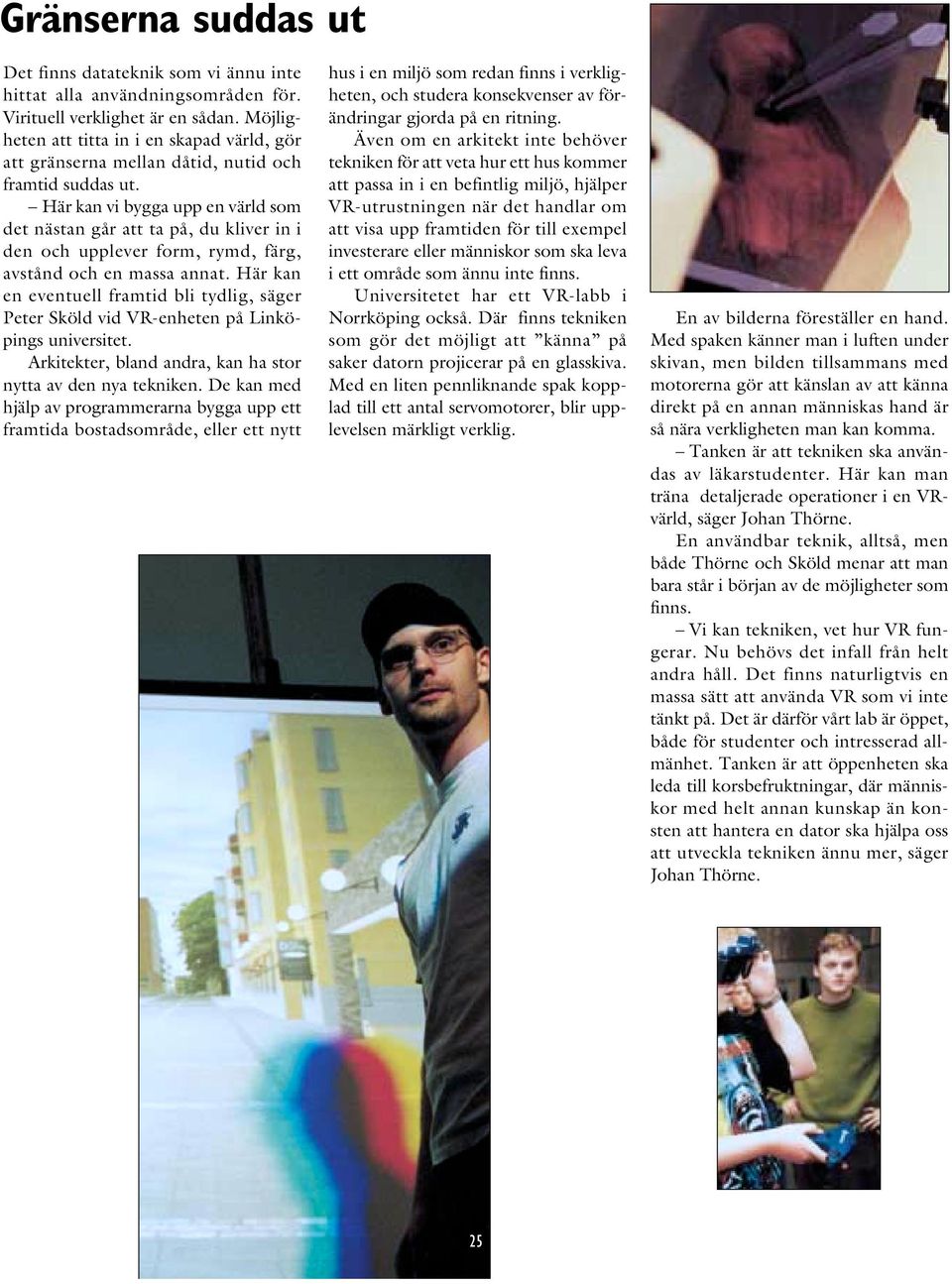 Gränserna suddas ut

Det finns datateknik som vi ännu inte hittat alla användningsområden för. Virituell verklighet är en sådan. Möjligheten att titta in i en skapad värld, gör att gränserna mellan dåtid, nutid och framtid suddas ut.

– Här kan vi bygga upp en värld som det nästan går att ta på, du kliver in i den och upplever form, rymd, färg, avstånd och en massa annat. Här kan en eventuell framtid bli tydlig, säger Peter Sköld vid VR-enheten på Linköpings universitet.

Arkitekter, bland andra, kan ha stor nytta av den nya tekniken. De kan med hjälp av programmerarna bygga upp ett framtida bostadsområde, eller ett nytt hus i en miljö som redan finns i verkligheten, och studera konsekvenser av förändringar gjorda på en ritning.

Även om en arkitekt inte behöver tekniken för att veta hur ett hus kommer att passa in i en befintlig miljö, hjälper VR-utrustningen när det handlar om att visa upp framtiden för till exempel investerare eller människor som ska leva i ett område som ännu inte finns.

Universitetet har ett VR-labb i Norrköping också. Där finns tekniken som gör det möjligt att ”känna” på saker datorn projicerar på en glasskiva. Med en liten pennliknande spak kopplad till ett antal servomotorer, blir upplevelsen märkligt verklig.

En av bilderna föreställer en hand. Med spaken känner man i luften under skivan, men bilden tillsammans med motorerna gör att känslan av att känna direkt på en annan människas hand är så nära verkligheten man kan komma.

– Tanken är att tekniken ska användas av läkarstudenter. Här kan man träna detaljerade operationer i en VR-värld, säger Johan Thörne.

En användbar teknik, alltså, men både Thörne och Sköld menar att man bara står i början av de möjligheter som finns.

– Vi kan tekniken, vet hur VR fungerar. Nu behövs det infall från helt andra håll. Det finns naturligtvis en massa sätt att använda VR som vi inte tänkt på. Det är därför vårt lab är öppet, både för studenter och intresserad allmänhet. Tanken är att öppenheten ska leda till korsbefruktningar, där människor med helt annan kunskap än konsten att hantera en dator ska hjälpa oss att utveckla tekniken ännu mer, säger Johan Thörne.

25